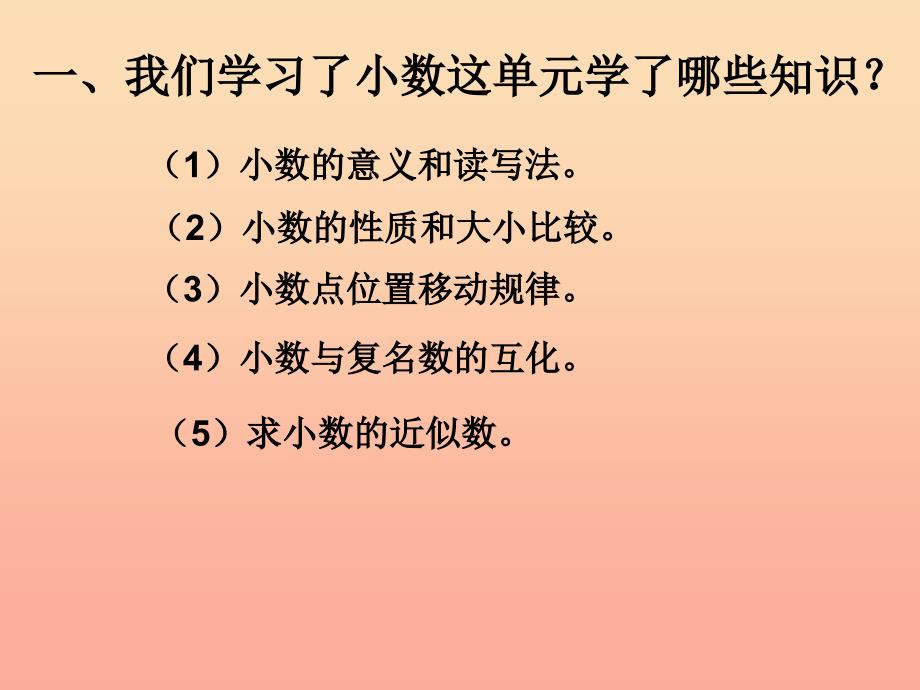 一、我们学习了小数这单元学了哪些知识？

（1）小数的意义和读写法。

（2）小数的性质和大小比较。

（3）小数点位置移动规律。

（4）小数与复名数的互化。

（5）求小数的近似数。